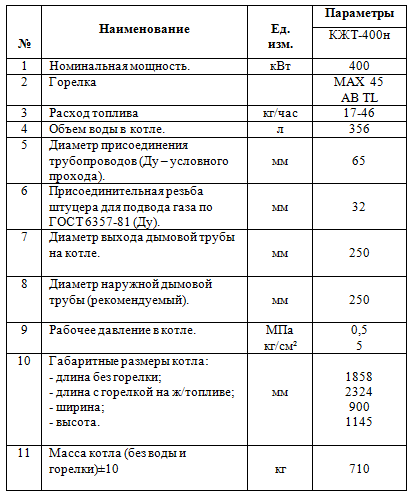 | № | Наименование | Ед. изм. | Параметры КЖТ-400н |
|---|---|---|---|
| 1 | Номинальная мощность. | кВт | 400 |
| 2 | Горелка | | MAX 45 AB TL |
| 3 | Расход топлива | кг/час | 17-46 |
| 4 | Объем воды в котле. | л | 356 |
| 5 | Диаметр присоединения трубопроводов (Ду – условного прохода). | мм | 65 |
| 6 | Присоединительная резьба штуцера для подвода газа по ГОСТ 6357-81 (Ду). | мм | 32 |
| 7 | Диаметр выхода дымовой трубы на котле. | мм | 250 |
| 8 | Диаметр наружной дымовой трубы (рекомендуемый). | мм | 250 |
| 9 | Рабочее давление в котле. | МПа кг/см² | 0,5 5 |
| 10 | Габаритные размеры котла: - длина без горелки; - длина с горелкой на ж/топливе; - ширина; - высота. | мм | 1858 2324 900 1145 |
| 11 | Масса котла (без воды и горелки)±10 | кг | 710 |